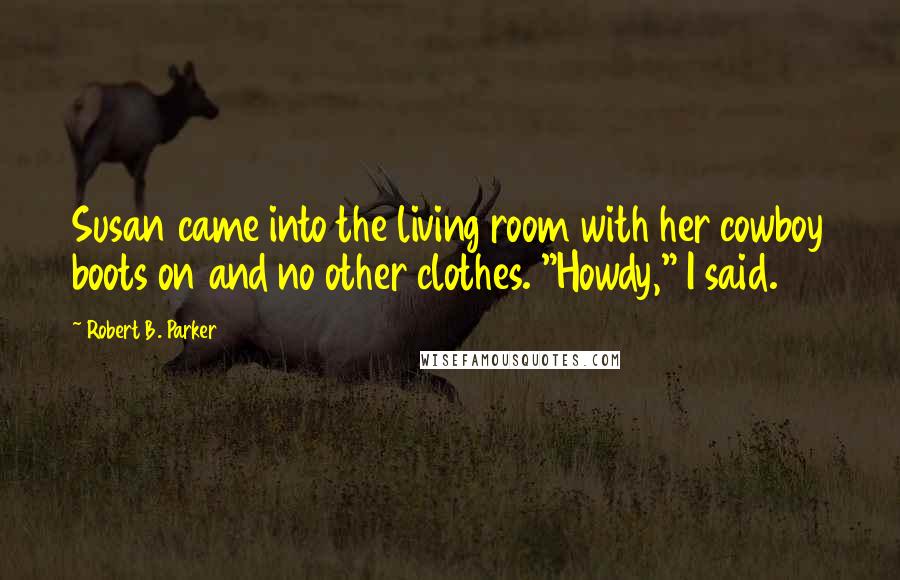 Susan came into the living room with her cowboy boots on and no other clothes. "Howdy," I said.

~ Robert B. Parker

WISEFAMOUSQUOTES.COM